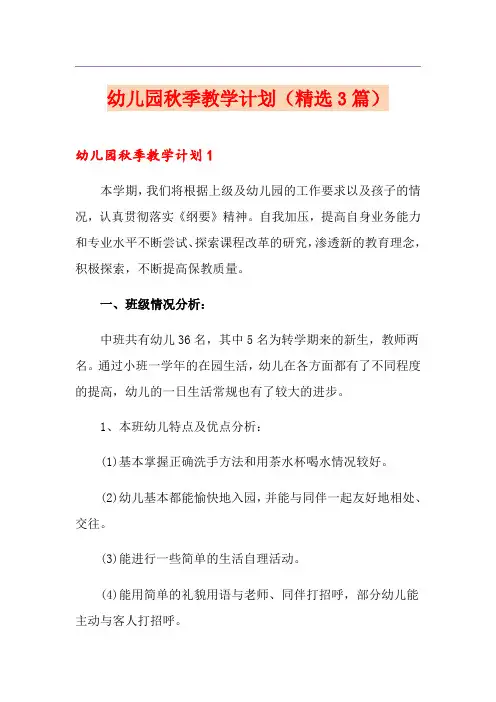 幼儿园秋季教学计划（精选3篇）

幼儿园秋季教学计划1

本学期，我们将根据上级及幼儿园的工作要求以及孩子的情况，认真贯彻落实《纲要》精神。自我加压，提高自身业务能力和专业水平不断尝试、探索课程改革的研究，渗透新的教育理念，积极探索，不断提高保教质量。

一、班级情况分析：

中班共有幼儿36名，其中5名为转学期来的新生，教师两名。通过小班一学年的在园生活，幼儿在各方面都有了不同程度的提高，幼儿的一日生活常规也有了较大的进步。

1、本班幼儿特点及优点分析：

(1)基本掌握正确洗手方法和用茶水杯喝水情况较好。

(2)幼儿基本都能愉快地入园，并能与同伴一起友好地相处、交往。

(3)能进行一些简单的生活自理活动。

(4)能用简单的礼貌用语与老师、同伴打招呼，部分幼儿能主动与客人打招呼。